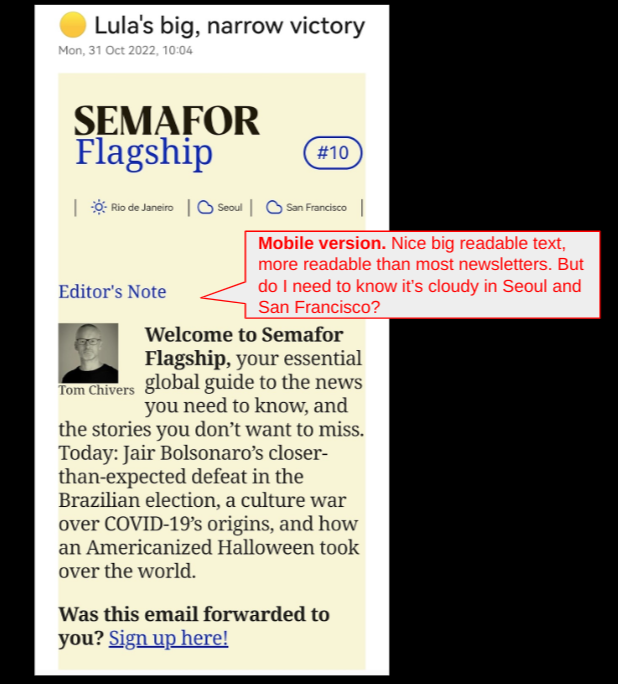 Lula's big, narrow victory
Mon, 31 Oct 2022, 10:04

SEMAFOR
Flagship

#10

Rio de Janeiro | Seoul | San Francisco

Mobile version. Nice big readable text, more readable than most newsletters. But do I need to know it's cloudy in Seoul and San Francisco?

Editor's Note

Tom Chivers

Welcome to Semafor Flagship, your essential global guide to the news you need to know, and the stories you don't want to miss. Today: Jair Bolsonaro's closer-than-expected defeat in the Brazilian election, a culture war over COVID-19's origins, and how an Americanized Halloween took over the world.

Was this email forwarded to you? Sign up here!